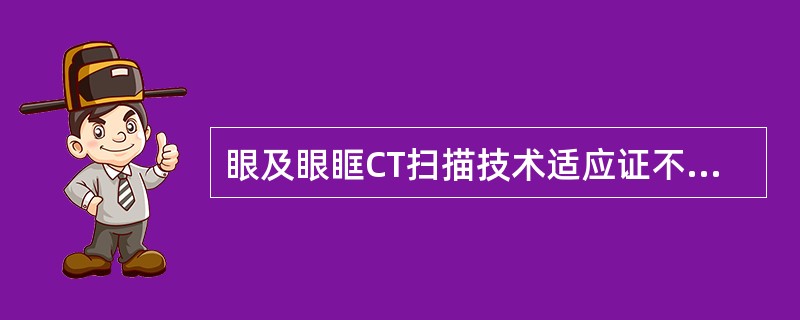 眼及眼眶CT扫描技术适应证不...